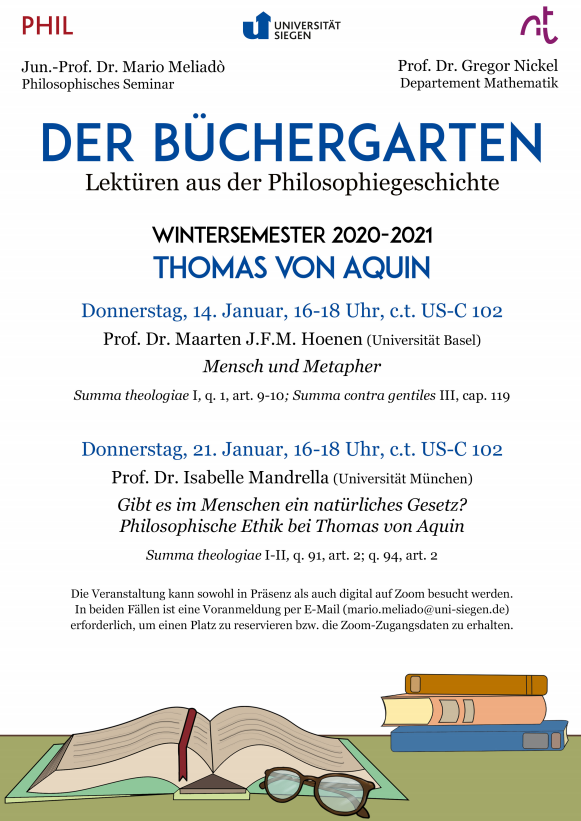 PHIL

UNIVERSITÄT SIEGEN

nt

Jun.-Prof. Dr. Mario Meliadò
Philosophisches Seminar

Prof. Dr. Gregor Nickel
Departement Mathematik

DER BÜCHERGARTEN

Lektüren aus der Philosophiegeschichte

WINTERSEMESTER 2020-2021

THOMAS VON AQUIN

Donnerstag, 14. Januar, 16-18 Uhr, c.t. US-C 102

Prof. Dr. Maarten J.F.M. Hoenen (Universität Basel)

Mensch und Metapher

Summa theologiae I, q. 1, art. 9-10; Summa contra gentiles III, cap. 119

Donnerstag, 21. Januar, 16-18 Uhr, c.t. US-C 102

Prof. Dr. Isabelle Mandrella (Universität München)

Gibt es im Menschen ein natürliches Gesetz?
Philosophische Ethik bei Thomas von Aquin

Summa theologiae I-II, q. 91, art. 2; q. 94, art. 2

Die Veranstaltung kann sowohl in Präsenz als auch digital auf Zoom besucht werden. In beiden Fällen ist eine Voranmeldung per E-Mail (mario.meliado@uni-siegen.de) erforderlich, um einen Platz zu reservieren bzw. die Zoom-Zugangsdaten zu erhalten.